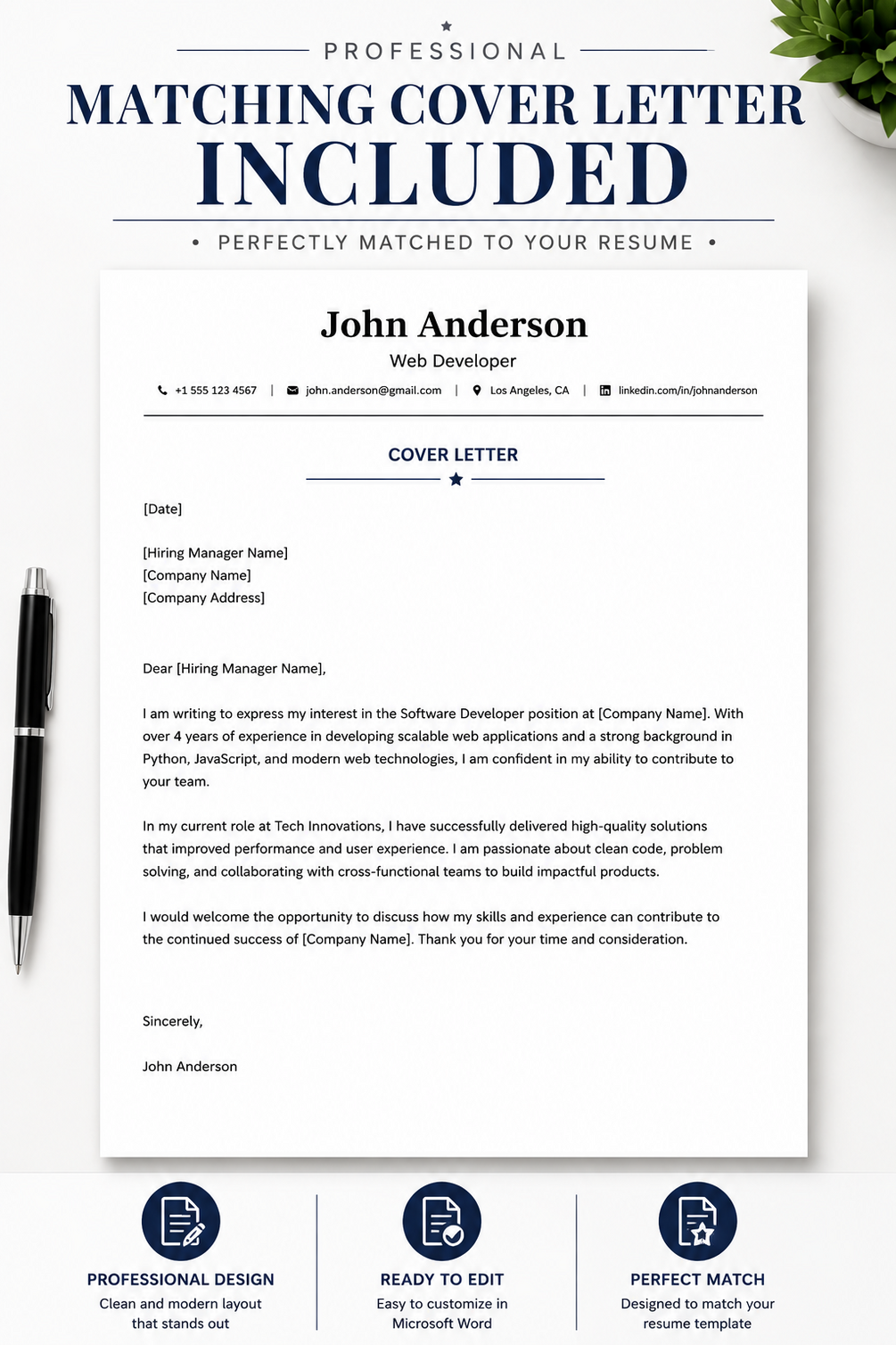 PROFESSIONAL
MATCHING COVER LETTER
INCLUDED
• PERFECTLY MATCHED TO YOUR RESUME •

John Anderson
Web Developer
+1 555 123 4567 | john.anderson@gmail.com | Los Angeles, CA | linkedin.com/in/johnanderson

COVER LETTER

[Date]

[Hiring Manager Name]
[Company Name]
[Company Address]

Dear [Hiring Manager Name],

I am writing to express my interest in the Software Developer position at [Company Name]. With over 4 years of experience in developing scalable web applications and a strong background in Python, JavaScript, and modern web technologies, I am confident in my ability to contribute to your team.

In my current role at Tech Innovations, I have successfully delivered high-quality solutions that improved performance and user experience. I am passionate about clean code, problem solving, and collaborating with cross-functional teams to build impactful products.

I would welcome the opportunity to discuss how my skills and experience can contribute to the continued success of [Company Name]. Thank you for your time and consideration.

Sincerely,

John Anderson

PROFESSIONAL DESIGN
Clean and modern layout that stands out

READY TO EDIT
Easy to customize in Microsoft Word

PERFECT MATCH
Designed to match your resume template